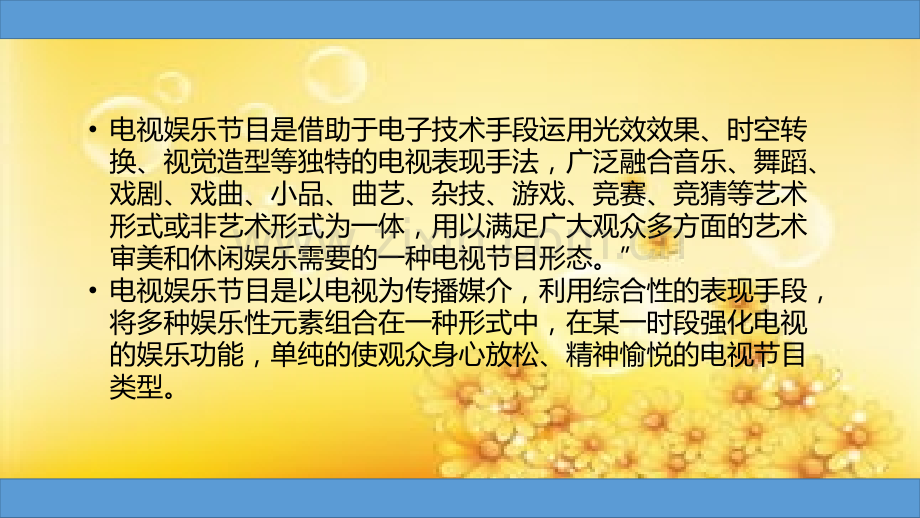 • 电视娱乐节目是借助于电子技术手段运用光效效果、时空转换、视觉造型等独特的电视表现手法，广泛融合音乐、舞蹈、戏剧、戏曲、小品、曲艺、杂技、游戏、竞赛、竞猜等艺术形式或非艺术形式为一体，用以满足广大观众多方面的艺术审美和休闲娱乐需要的一种电视节目形态。”

• 电视娱乐节目是以电视为传播媒介，利用综合性的表现手段，将多种娱乐性元素组合在一种形式中，在某一时段强化电视的娱乐功能，单纯的使观众身心放松、精神愉悦的电视节目类型。